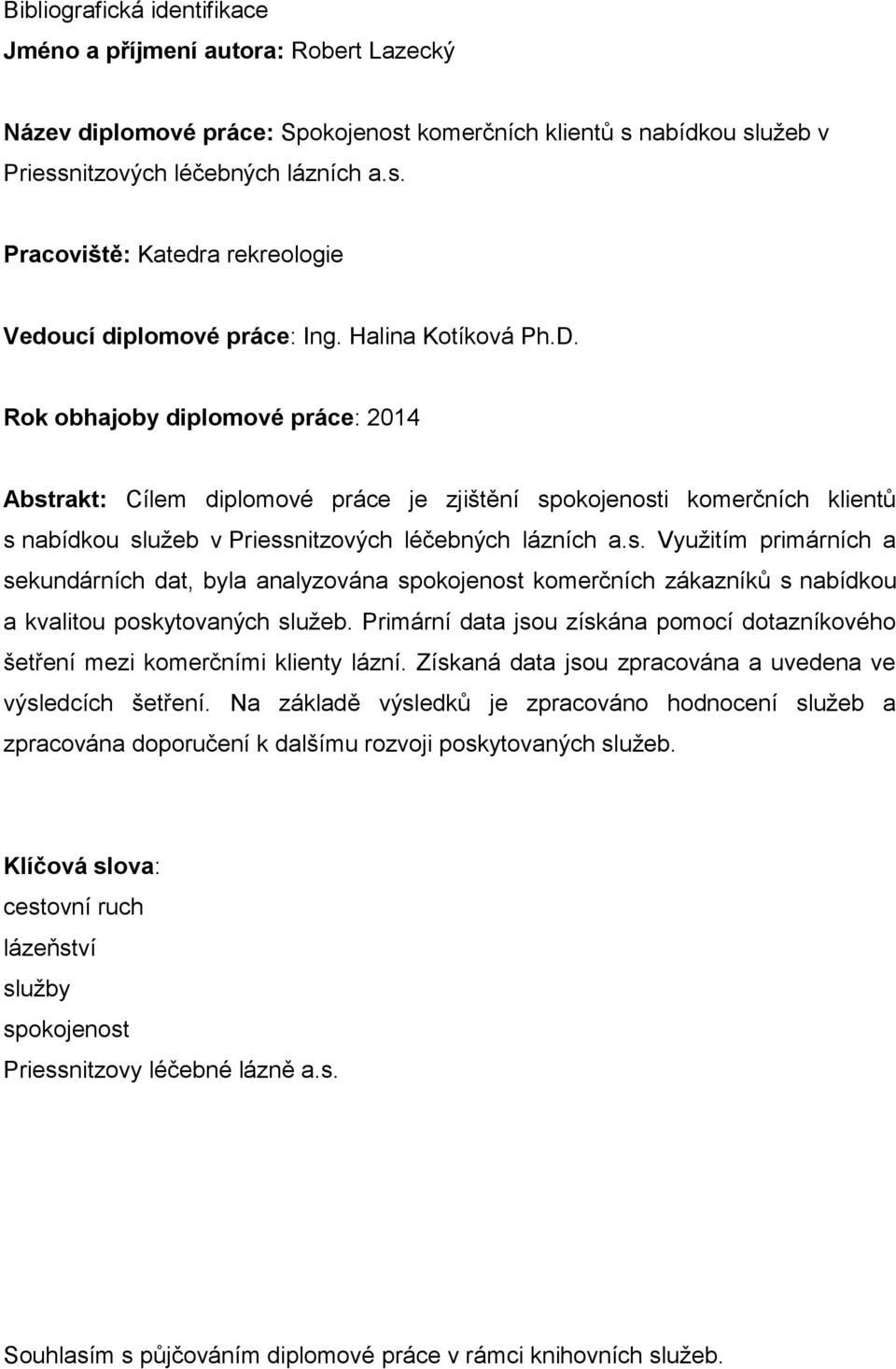 Bibliografická identifikace

Jméno a příjmení autora: Robert Lazecký

Název diplomové práce: Spokojenost komerčních klientů s nabídkou služeb v Priessnitzových léčebných lázních a.s.

Pracoviště: Katedra rekreologie

Vedoucí diplomové práce: Ing. Halina Kotíková Ph.D.

Rok obhajoby diplomové práce: 2014

Abstrakt: Cílem diplomové práce je zjištění spokojenosti komerčních klientů s nabídkou služeb v Priessnitzových léčebných lázních a.s. Využitím primárních a sekundárních dat, byla analyzována spokojenost komerčních zákazníků s nabídkou a kvalitou poskytovaných služeb. Primární data jsou získána pomocí dotazníkového šetření mezi komerčními klienty lázní. Získaná data jsou zpracována a uvedena ve výsledcích šetření. Na základě výsledků je zpracováno hodnocení služeb a zpracována doporučení k dalšímu rozvoji poskytovaných služeb.

Klíčová slova:
cestovní ruch
lázeňství
služby
spokojenost
Priessnitzovy léčebné lázně a.s.

Souhlasím s půjčováním diplomové práce v rámci knihovních služeb.